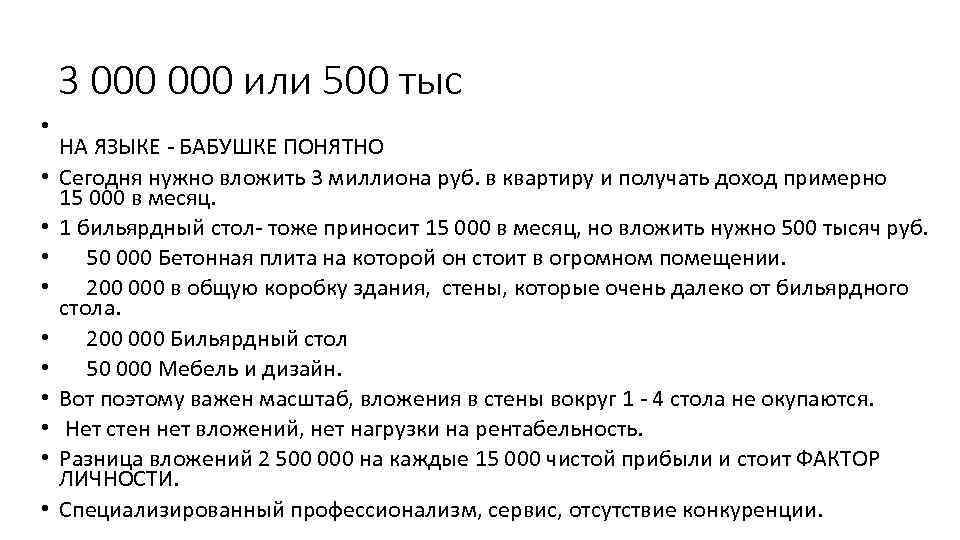 3 000 000 или 500 тыс

•
НА ЯЗЫКЕ - БАБУШКЕ ПОНЯТНО
• Сегодня нужно вложить 3 миллиона руб. в квартиру и получать доход примерно 15 000 в месяц.
• 1 бильярдный стол- тоже приносит 15 000 в месяц, но вложить нужно 500 тысяч руб.
• 50 000 Бетонная плита на которой он стоит в огромном помещении.
• 200 000 в общую коробку здания, стены, которые очень далеко от бильярдного стола.
• 200 000 Бильярдный стол
• 50 000 Мебель и дизайн.
• Вот поэтому важен масштаб, вложения в стены вокруг 1 - 4 стола не окупаются.
• Нет стен нет вложений, нет нагрузки на рентабельность.
• Разница вложений 2 500 000 на каждые 15 000 чистой прибыли и стоит ФАКТОР ЛИЧНОСТИ.
• Специализированный профессионализм, сервис, отсутствие конкуренции.